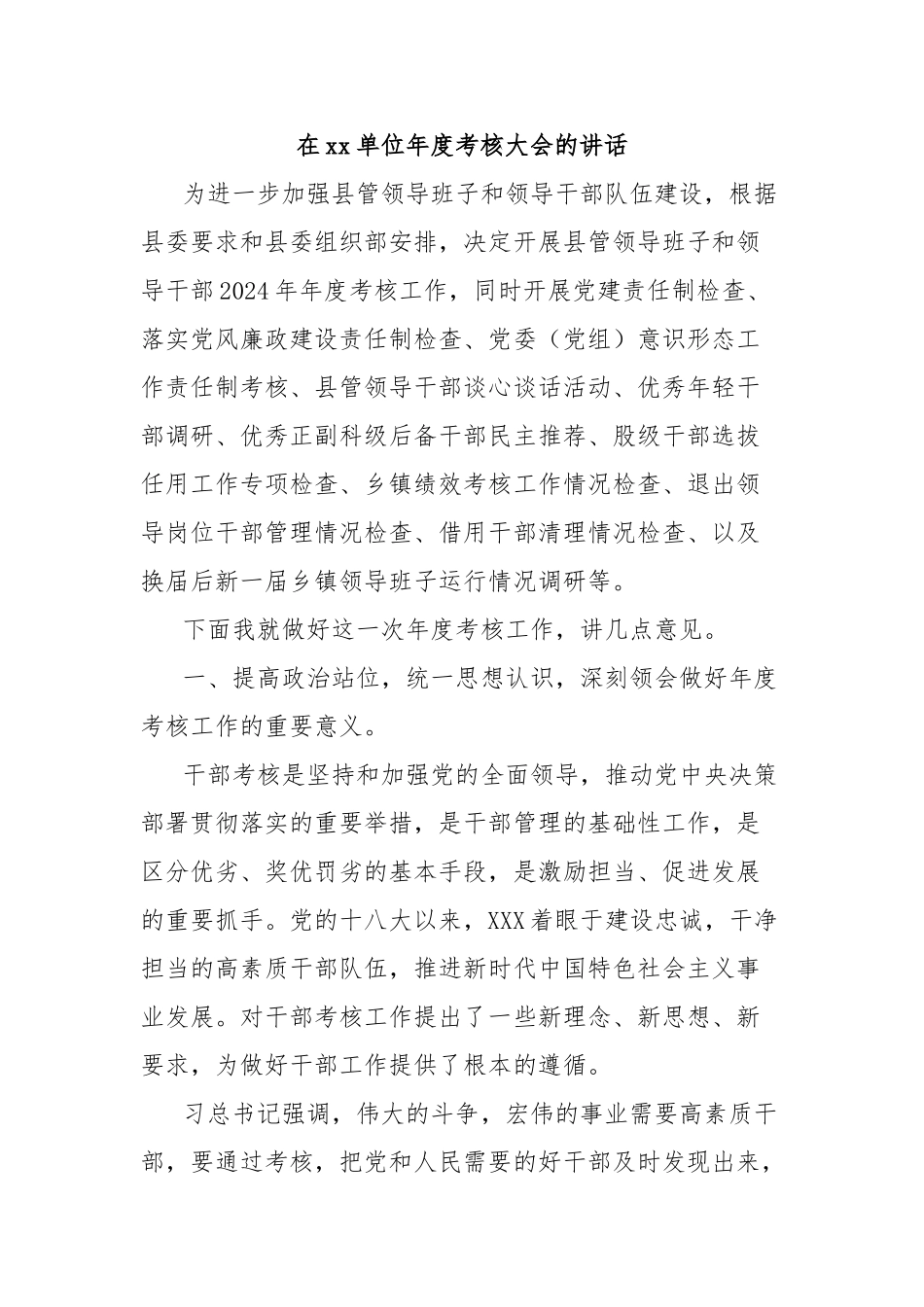 在xx单位年度考核大会的讲话

为进一步加强县管领导班子和领导干部队伍建设，根据县委要求和县委组织部安排，决定开展县管领导班子和领导干部2024年年度考核工作，同时开展党建责任制检查、落实党风廉政建设责任制检查、党委（党组）意识形态工作责任制考核、县管领导干部谈心谈话活动、优秀年轻干部调研、优秀正副科级后备干部民主推荐、股级干部选拔任用工作专项检查、乡镇绩效考核工作情况检查、退出领导岗位干部管理情况检查、借用干部清理情况检查、以及换届后新一届乡镇领导班子运行情况调研等。

下面我就做好这一次年度考核工作，讲几点意见。

一、提高政治站位，统一思想认识，深刻领会做好年度考核工作的重要意义。

干部考核是坚持和加强党的全面领导，推动党中央决策部署贯彻落实的重要举措，是干部管理的基础性工作，是区分优劣、奖优罚劣的基本手段，是激励担当、促进发展的重要抓手。党的十八大以来，XXX着眼于建设忠诚，干净担当的高素质干部队伍，推进新时代中国特色社会主义事业发展。对干部考核工作提出了一些新理念、新思想、新要求，为做好干部工作提供了根本的遵循。

习总书记强调，伟大的斗争，宏伟的事业需要高素质干部，要通过考核，把党和人民需要的好干部及时发现出来，